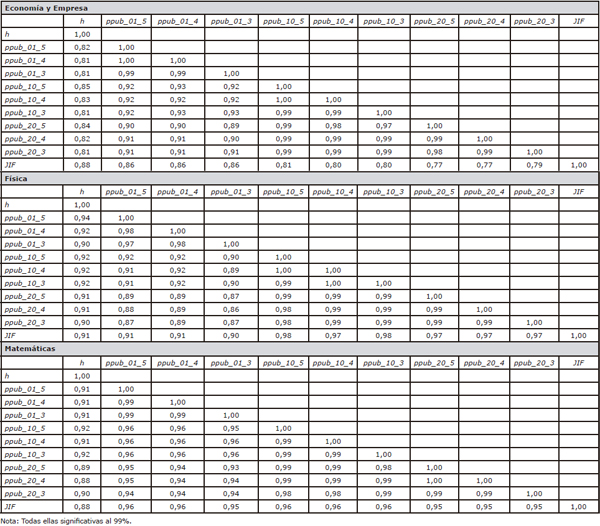 Economía y Empresa

|  | h | ppub_01_5 | ppub_01_4 | ppub_01_3 | ppub_10_5 | ppub_10_4 | ppub_10_3 | ppub_20_5 | ppub_20_4 | ppub_20_3 | JIF |
|---|---|---|---|---|---|---|---|---|---|---|---|
| h | 1,00 |  |  |  |  |  |  |  |  |  |  |
| ppub_01_5 | 0,82 | 1,00 |  |  |  |  |  |  |  |  |  |
| ppub_01_4 | 0,81 | 1,00 | 1,00 |  |  |  |  |  |  |  |  |
| ppub_01_3 | 0,81 | 0,99 | 0,99 | 1,00 |  |  |  |  |  |  |  |
| ppub_10_5 | 0,85 | 0,92 | 0,93 | 0,92 | 1,00 |  |  |  |  |  |  |
| ppub_10_4 | 0,83 | 0,92 | 0,92 | 0,92 | 1,00 | 1,00 |  |  |  |  |  |
| ppub_10_3 | 0,81 | 0,92 | 0,93 | 0,93 | 0,99 | 0,99 | 1,00 |  |  |  |  |
| ppub_20_5 | 0,84 | 0,90 | 0,90 | 0,89 | 0,99 | 0,98 | 0,97 | 1,00 |  |  |  |
| ppub_20_4 | 0,82 | 0,91 | 0,91 | 0,90 | 0,99 | 0,99 | 0,99 | 0,99 | 1,00 |  |  |
| ppub_20_3 | 0,81 | 0,91 | 0,91 | 0,91 | 0,99 | 0,99 | 0,99 | 0,98 | 0,99 | 1,00 |  |
| JIF | 0,88 | 0,86 | 0,86 | 0,86 | 0,81 | 0,80 | 0,80 | 0,77 | 0,77 | 0,79 | 1,00 |

Física

|  | h | ppub_01_5 | ppub_01_4 | ppub_01_3 | ppub_10_5 | ppub_10_4 | ppub_10_3 | ppub_20_5 | ppub_20_4 | ppub_20_3 | JIF |
|---|---|---|---|---|---|---|---|---|---|---|---|
| h | 1,00 |  |  |  |  |  |  |  |  |  |  |
| ppub_01_5 | 0,94 | 1,00 |  |  |  |  |  |  |  |  |  |
| ppub_01_4 | 0,92 | 0,98 | 1,00 |  |  |  |  |  |  |  |  |
| ppub_01_3 | 0,90 | 0,97 | 0,98 | 1,00 |  |  |  |  |  |  |  |
| ppub_10_5 | 0,92 | 0,92 | 0,92 | 0,90 | 1,00 |  |  |  |  |  |  |
| ppub_10_4 | 0,92 | 0,91 | 0,92 | 0,89 | 1,00 | 1,00 |  |  |  |  |  |
| ppub_10_3 | 0,92 | 0,91 | 0,92 | 0,90 | 0,99 | 1,00 | 1,00 |  |  |  |  |
| ppub_20_5 | 0,91 | 0,89 | 0,89 | 0,87 | 0,99 | 0,99 | 0,99 | 1,00 |  |  |  |
| ppub_20_4 | 0,91 | 0,88 | 0,89 | 0,86 | 0,98 | 0,99 | 0,99 | 0,99 | 1,00 |  |  |
| ppub_20_3 | 0,90 | 0,87 | 0,89 | 0,87 | 0,98 | 0,99 | 0,99 | 0,99 | 0,99 | 1,00 |  |
| JIF | 0,91 | 0,91 | 0,91 | 0,90 | 0,98 | 0,97 | 0,98 | 0,97 | 0,97 | 0,97 | 1,00 |

Matemáticas

|  | h | ppub_01_5 | ppub_01_4 | ppub_01_3 | ppub_10_5 | ppub_10_4 | ppub_10_3 | ppub_20_5 | ppub_20_4 | ppub_20_3 | JIF |
|---|---|---|---|---|---|---|---|---|---|---|---|
| h | 1,00 |  |  |  |  |  |  |  |  |  |  |
| ppub_01_5 | 0,91 | 1,00 |  |  |  |  |  |  |  |  |  |
| ppub_01_4 | 0,91 | 0,99 | 1,00 |  |  |  |  |  |  |  |  |
| ppub_01_3 | 0,91 | 0,99 | 0,99 | 1,00 |  |  |  |  |  |  |  |
| ppub_10_5 | 0,92 | 0,96 | 0,96 | 0,95 | 1,00 |  |  |  |  |  |  |
| ppub_10_4 | 0,91 | 0,96 | 0,96 | 0,96 | 0,99 | 1,00 |  |  |  |  |  |
| ppub_10_3 | 0,92 | 0,96 | 0,96 | 0,96 | 0,99 | 0,99 | 1,00 |  |  |  |  |
| ppub_20_5 | 0,89 | 0,95 | 0,94 | 0,93 | 0,99 | 0,99 | 0,98 | 1,00 |  |  |  |
| ppub_20_4 | 0,88 | 0,95 | 0,94 | 0,94 | 0,99 | 0,99 | 0,99 | 1,00 | 1,00 |  |  |
| ppub_20_3 | 0,90 | 0,94 | 0,94 | 0,94 | 0,98 | 0,98 | 0,99 | 0,99 | 0,99 | 1,00 |  |
| JIF | 0,88 | 0,96 | 0,96 | 0,95 | 0,96 | 0,96 | 0,96 | 0,95 | 0,95 | 0,95 | 1,00 |

Nota: Todas ellas significativas al 99%.